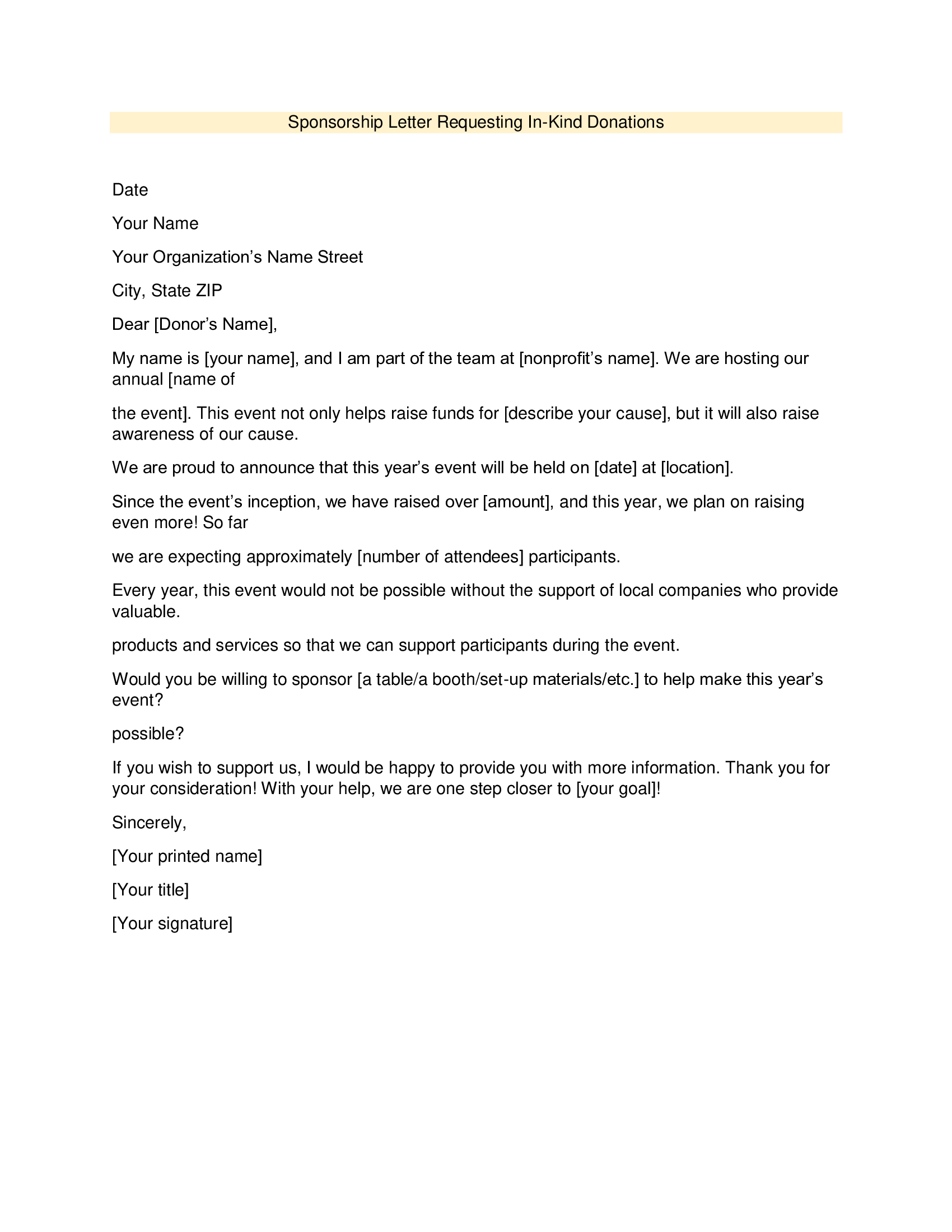 Sponsorship Letter Requesting In-Kind Donations

Date

Your Name

Your Organization’s Name Street

City, State ZIP

Dear [Donor’s Name],

My name is [your name], and I am part of the team at [nonprofit’s name]. We are hosting our annual [name of

the event]. This event not only helps raise funds for [describe your cause], but it will also raise awareness of our cause.

We are proud to announce that this year’s event will be held on [date] at [location].

Since the event’s inception, we have raised over [amount], and this year, we plan on raising even more! So far

we are expecting approximately [number of attendees] participants.

Every year, this event would not be possible without the support of local companies who provide valuable.

products and services so that we can support participants during the event.

Would you be willing to sponsor [a table/a booth/set-up materials/etc.] to help make this year’s event?

possible?

If you wish to support us, I would be happy to provide you with more information. Thank you for your consideration! With your help, we are one step closer to [your goal]!

Sincerely,

[Your printed name]

[Your title]

[Your signature]